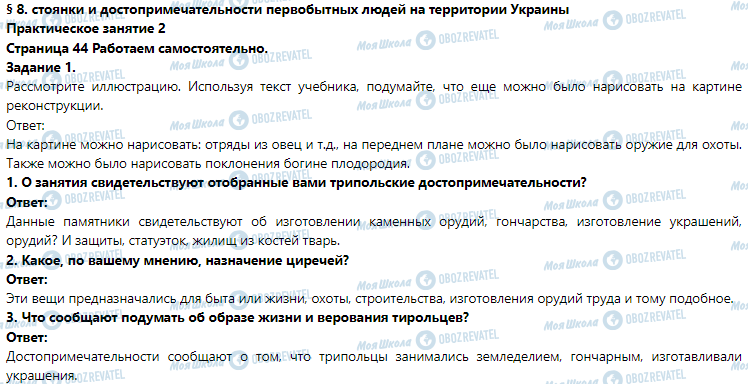 § 8. стоянки и достопримечательности первобытных людей на территории Украины
Практическое занятие 2
Страница 44 Работаем самостоятельно.
Задание 1.
Рассмотрите иллюстрацию. Используя текст учебника, подумайте, что еще можно было нарисовать на картине реконструкции.
Ответ:
На картине можно нарисовать: отряды из овец и т.д., на переднем плане можно было нарисовать оружие для охоты. Также можно было нарисовать поклонения богине плодородия.
1. О занятия свидетельствуют отобранные вами трипольские достопримечательности?
Ответ:
Данные памятники свидетельствуют об изготовлении каменных орудий, гончарства, изготовление украшений, орудий? И защиты, статуэток, жилищ из костей тварь.
2. Какое, по вашему мнению, назначение циречей?
Ответ:
Эти вещи предназначались для быта или жизни, охоты, строительства, изготовления орудий труда и тому подобное.
3. Что сообщают подумать об образе жизни и верования тирольцев?
Ответ:
Достопримечательности сообщают о том, что трипольцы занимались земледелием, гончарным, изготавливали украшения.

Моя Школа OBOZREVATEL